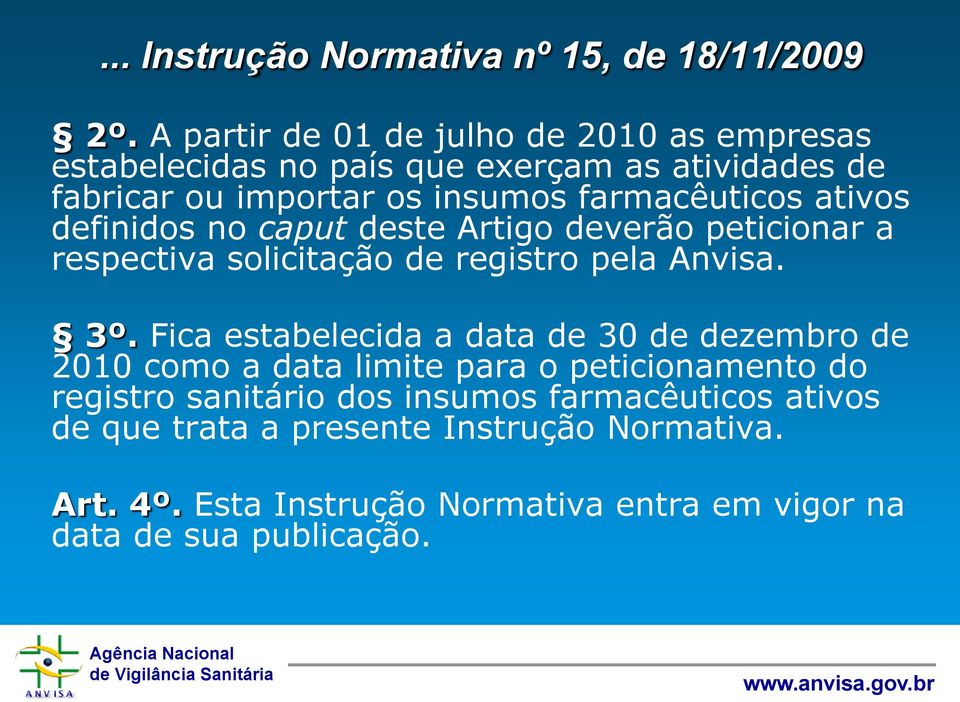 ... Instrução Normativa nº 15, de 18/11/2009

§ 2º. A partir de 01 de julho de 2010 as empresas estabelecidas no país que exerçam as atividades de fabricar ou importar os insumos farmacêuticos ativos definidos no caput deste Artigo deverão peticionar a respectiva solicitação de registro pela Anvisa.

§ 3º. Fica estabelecida a data de 30 de dezembro de 2010 como a data limite para o peticionamento do registro sanitário dos insumos farmacêuticos ativos de que trata a presente Instrução Normativa.

Art. 4º. Esta Instrução Normativa entra em vigor na data de sua publicação.

ANVISA
Agência Nacional de Vigilância Sanitária

www.anvisa.gov.br